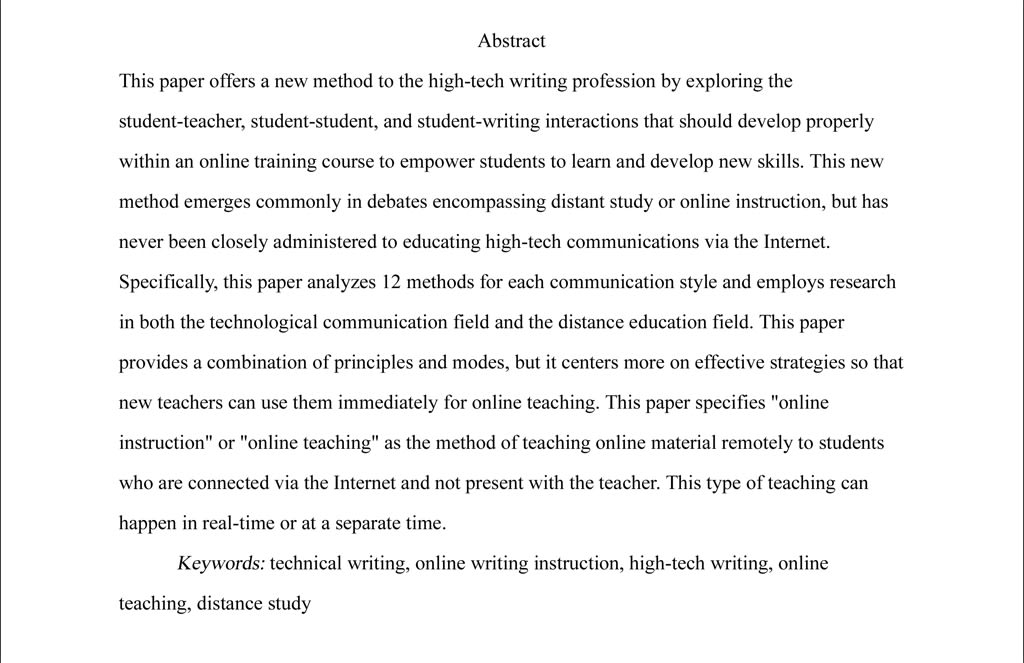 Abstract

This paper offers a new method to the high-tech writing profession by exploring the student-teacher, student-student, and student-writing interactions that should develop properly within an online training course to empower students to learn and develop new skills. This new method emerges commonly in debates encompassing distant study or online instruction, but has never been closely administered to educating high-tech communications via the Internet. Specifically, this paper analyzes 12 methods for each communication style and employs research in both the technological communication field and the distance education field. This paper provides a combination of principles and modes, but it centers more on effective strategies so that new teachers can use them immediately for online teaching. This paper specifies "online instruction" or "online teaching" as the method of teaching online material remotely to students who are connected via the Internet and not present with the teacher. This type of teaching can happen in real-time or at a separate time.

Keywords: technical writing, online writing instruction, high-tech writing, online teaching, distance study